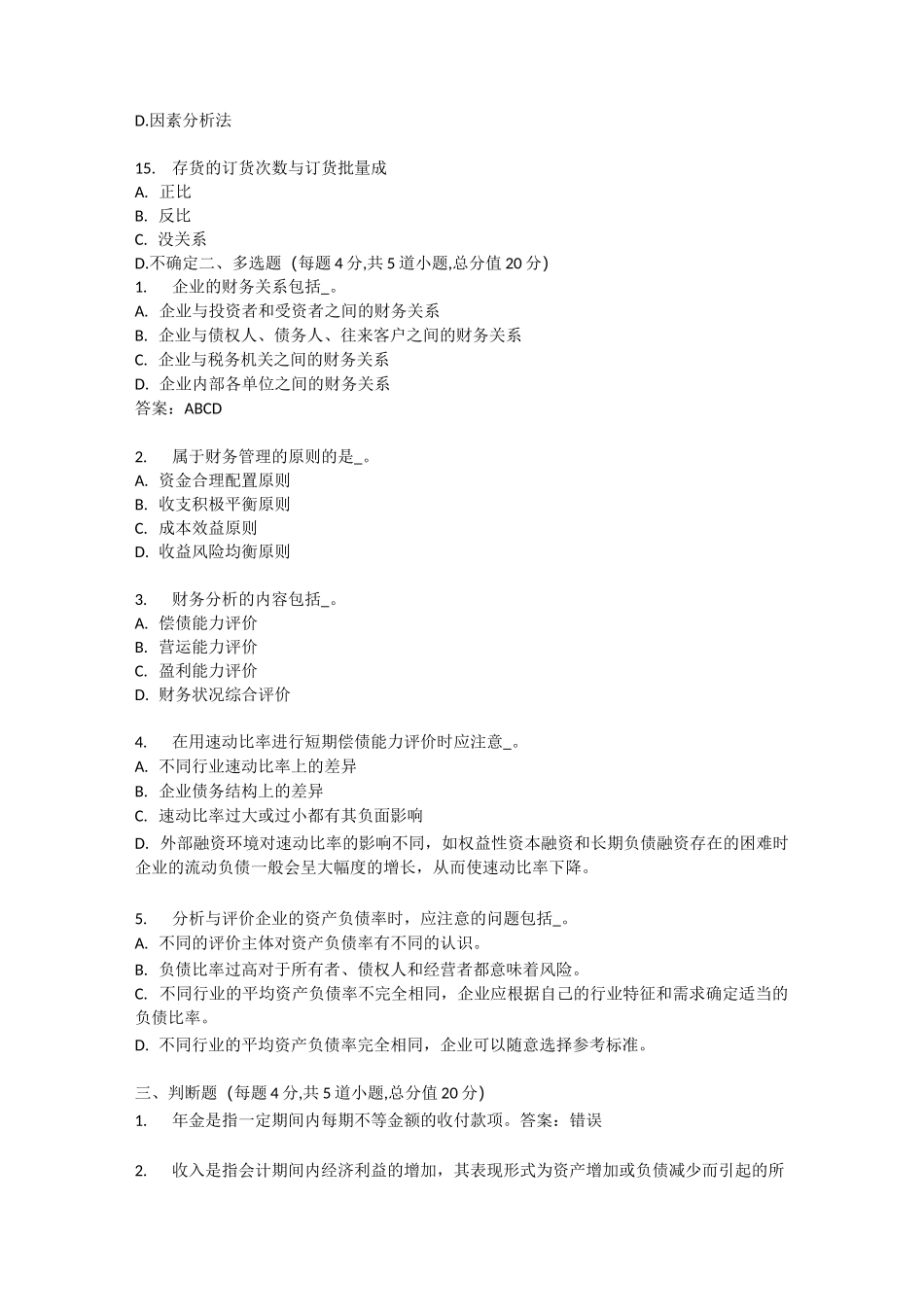 D.因素分析法

15. 存货的订货次数与订货批量成
A. 正比
B. 反比
C. 没关系
D.不确定二、多选题（每题 4 分,共 5 道小题,总分值 20 分）
1. 企业的财务关系包括_。
A. 企业与投资者和受资者之间的财务关系
B. 企业与债权人、债务人、往来客户之间的财务关系
C. 企业与税务机关之间的财务关系
D. 企业内部各单位之间的财务关系
答案：ABCD

2. 属于财务管理的原则的是_。
A. 资金合理配置原则
B. 收支积极平衡原则
C. 成本效益原则
D. 收益风险均衡原则

3. 财务分析的内容包括_。
A. 偿债能力评价
B. 营运能力评价
C. 盈利能力评价
D. 财务状况综合评价

4. 在用速动比率进行短期偿债能力评价时应注意_。
A. 不同行业速动比率上的差异
B. 企业债务结构上的差异
C. 速动比率过大或过小都有其负面影响
D. 外部融资环境对速动比率的影响不同，如权益性资本融资和长期负债融资存在的困难时企业的流动负债一般会呈大幅度的增长，从而使速动比率下降。

5. 分析与评价企业的资产负债率时，应注意的问题包括_。
A. 不同的评价主体对资产负债率有不同的认识。
B. 负债比率过高对于所有者、债权人和经营者都意味着风险。
C. 不同行业的平均资产负债率不完全相同，企业应根据自己的行业特征和需求确定适当的负债比率。
D. 不同行业的平均资产负债率完全相同，企业可以随意选择参考标准。

三、判断题（每题 4 分,共 5 道小题,总分值 20 分）
1. 年金是指一定期间内每期不等金额的收付款项。答案：错误

2. 收入是指会计期间内经济利益的增加，其表现形式为资产增加或负债减少而引起的所